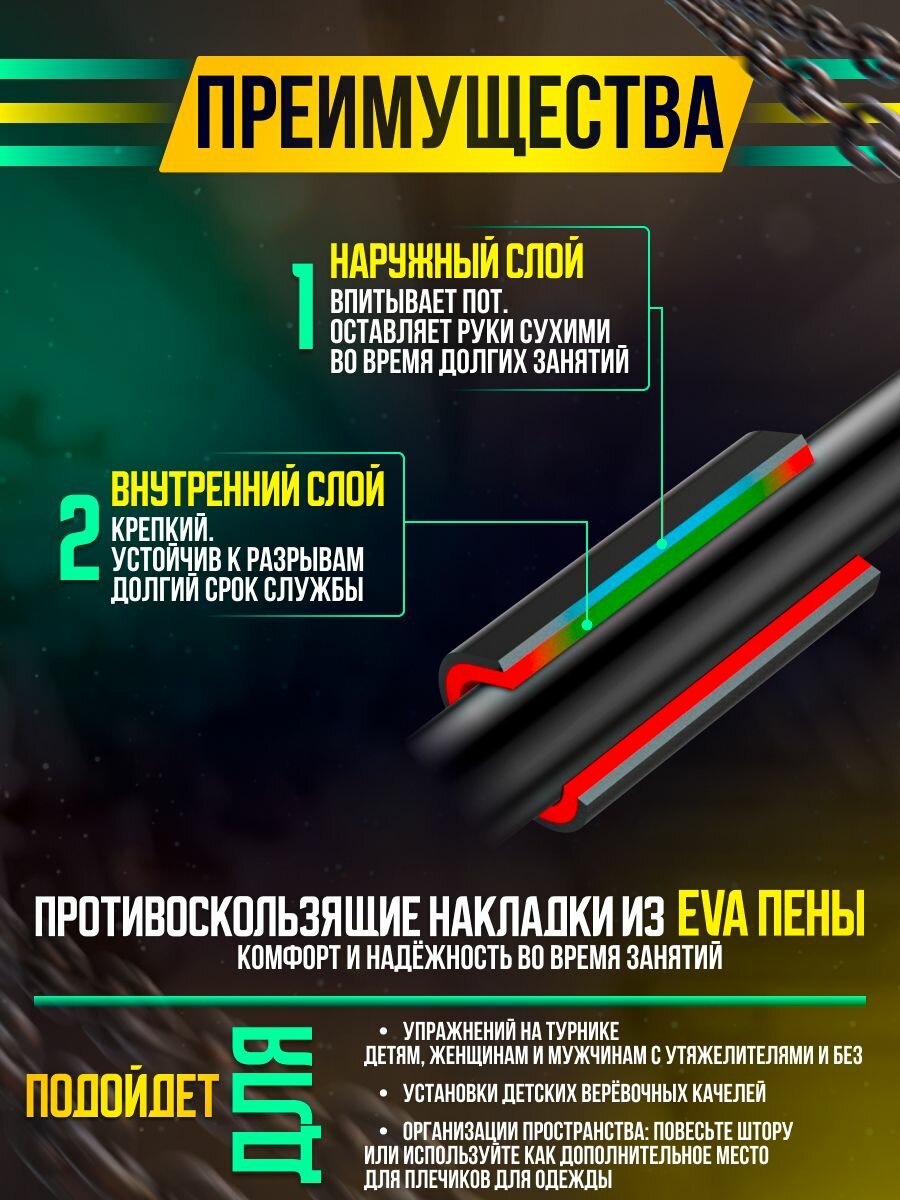 ПРЕИМУЩЕСТВА

1
НАРУЖНЫЙ СЛОЙ
ВПИТЫВАЕТ ПОТ.
ОСТАВЛЯЕТ РУКИ СУХИМИ
ВО ВРЕМЯ ДОЛГИХ ЗАНЯТИЙ

2
ВНУТРЕННИЙ СЛОЙ
КРЕПКИЙ.
УСТОЙЧИВ К РАЗРЫВАМ
ДОЛГИЙ СРОК СЛУЖБЫ

ПРОТИВОСКОЛЬЗЯЩИЕ НАКЛАДКИ ИЗ EVA ПЕНЫ
КОМФОРТ И НАДЁЖНОСТЬ ВО ВРЕМЯ ЗАНЯТИЙ

ПОДОЙДЕТ ДЛЯ

• УПРАЖНЕНИЙ НА ТУРНИКЕ
ДЕТЯМ, ЖЕНЩИНАМ И МУЖЧИНАМ С УТЯЖЕЛИТЕЛЯМИ И БЕЗ

• УСТАНОВКИ ДЕТСКИХ ВЕРЁВОЧНЫХ КАЧЕЛЕЙ

• ОРГАНИЗАЦИИ ПРОСТРАНСТВА: ПОВЕСЬТЕ ШТОРУ
ИЛИ ИСПОЛЬЗУЙТЕ КАК ДОПОЛНИТЕЛЬНОЕ МЕСТО
ДЛЯ ПЛЕЧИКОВ ДЛЯ ОДЕЖДЫ